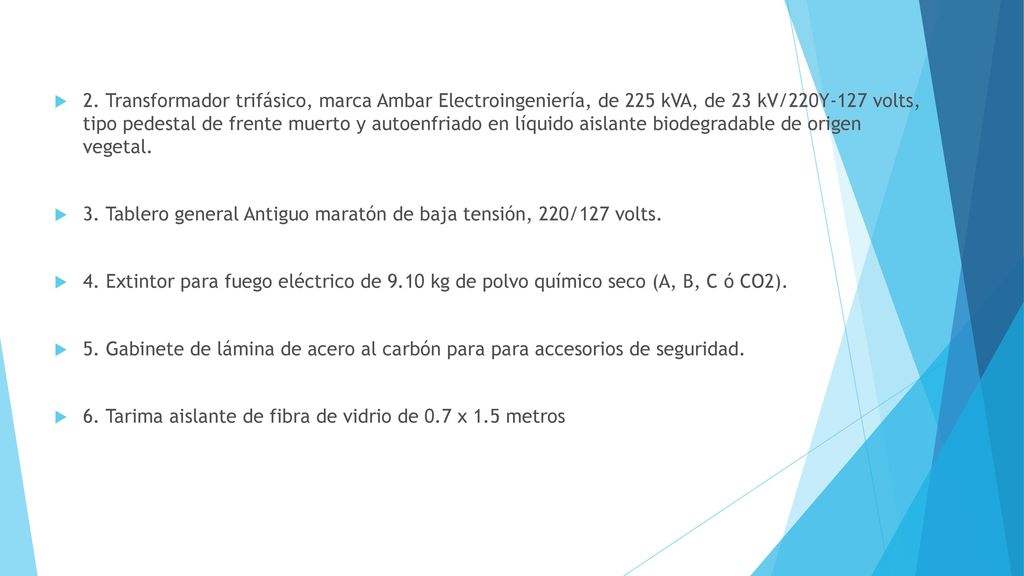 2. Transformador trifásico, marca Ambar Electroingeniería, de 225 kVA, de 23 kV/220Y-127 volts, tipo pedestal de frente muerto y autoenfriado en líquido aislante biodegradable de origen vegetal.

3. Tablero general Antiguo maratón de baja tensión, 220/127 volts.

4. Extintor para fuego eléctrico de 9.10 kg de polvo químico seco (A, B, C ó CO2).

5. Gabinete de lámina de acero al carbón para para accesorios de seguridad.

6. Tarima aislante de fibra de vidrio de 0.7 x 1.5 metros